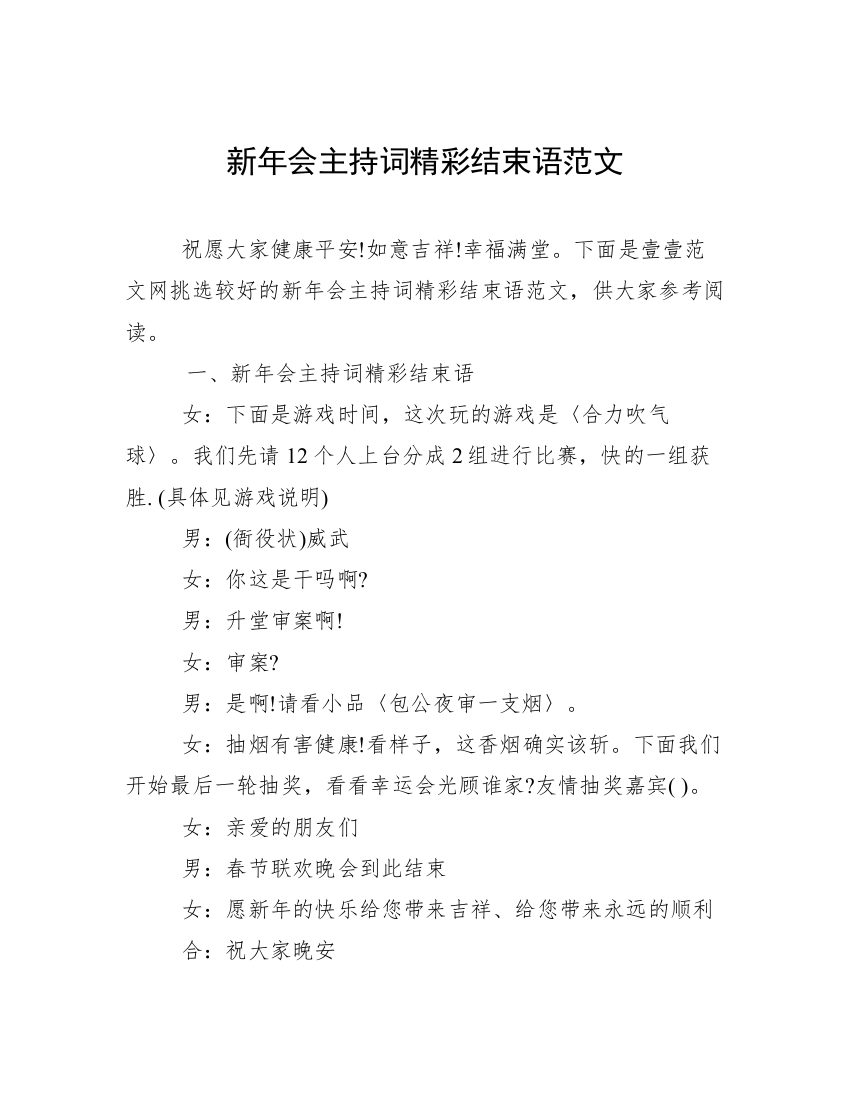 新年会主持词精彩结束语范文

祝愿大家健康平安!如意吉祥!幸福满堂。下面是壹壹范文网挑选较好的新年会主持词精彩结束语范文，供大家参考阅读。

一、新年会主持词精彩结束语

女：下面是游戏时间，这次玩的游戏是〈合力吹气球〉。我们先请 12 个人上台分成 2 组进行比赛，快的一组获胜. (具体见游戏说明)

男：(衙役状)威武

女：你这是干吗啊?

男：升堂审案啊!

女：审案?

男：是啊!请看小品〈包公夜审一支烟〉。

女：抽烟有害健康!看样子，这香烟确实该斩。下面我们开始最后一轮抽奖，看看幸运会光顾谁家?友情抽奖嘉宾( )。

女：亲爱的朋友们

男：春节联欢晚会到此结束

女：愿新年的快乐给您带来吉祥、给您带来永远的顺利

合：祝大家晚安